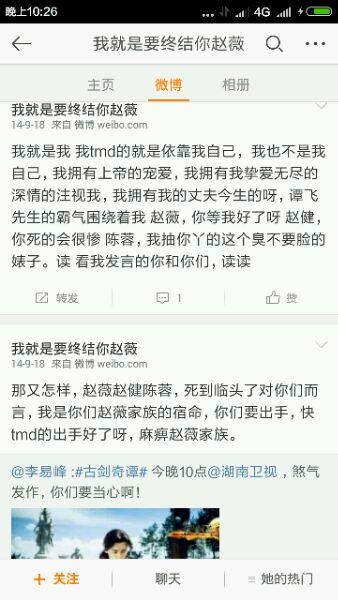 晚上10:26 4G

我就是要终结你赵薇

主页 微博 相册

我就是要终结你赵薇
14-9-18 来自 微博 weibo.com

我就是我 我tmd的就是依靠我自己，我也不是我自己，我拥有上帝的宠爱，我拥有我挚爱无尽的深情的注视我，我拥有我的丈夫今生的呀，谭飞先生的霸气围绕着我 赵薇，你等我好了呀 赵健，你死的会很惨 陈蓉，我抽你丫的这个臭不要脸的婊子。读 看我发言的你和你们，读读

转发 1 赞

我就是要终结你赵薇
14-9-18 来自 微博 weibo.com

那又怎样，赵薇赵健陈蓉，死到临头了对你们而言，我是你们赵薇家族的宿命，你们要出手，快tmd的出手好了呀，麻痹赵薇家族。

@李易峰 :#古剑奇谭# 今晚10点@湖南卫视，煞气发作，你们要当心啊！

+ 关注 聊天 她的热门